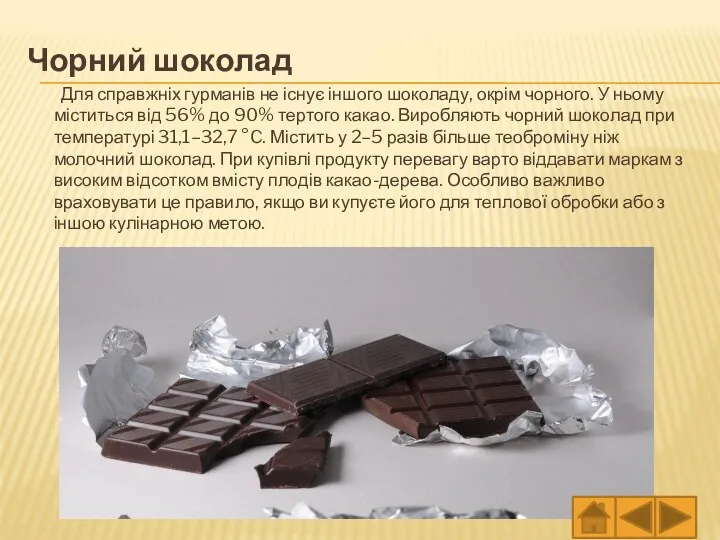 Чорний шоколад

Для справжніх гурманів не існує іншого шоколаду, окрім чорного. У ньому міститься від 56% до 90% тертого какао. Виробляють чорний шоколад при температурі 31,1–32,7 °С. Містить у 2–5 разів більше теоброміну ніж молочний шоколад. При купівлі продукту перевагу варто віддавати маркам з високим відсотком вмісту плодів какао-дерева. Особливо важливо враховувати це правило, якщо ви купуєте його для теплової обробки або з іншою кулінарною метою.